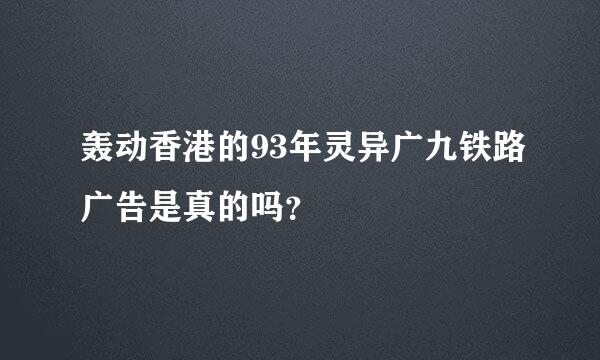 轰动香港的93年灵异广九铁路广告是真的吗?